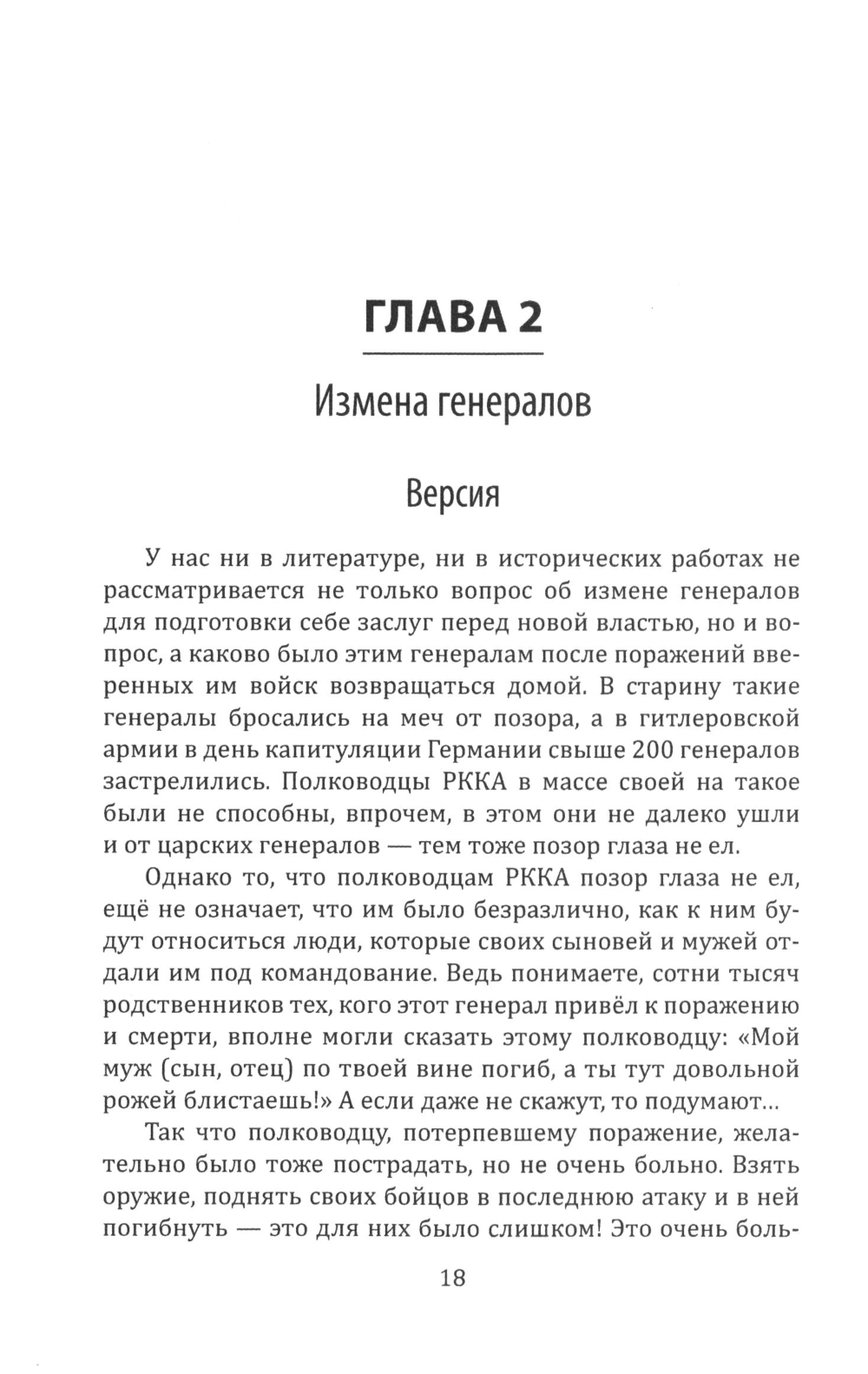 ГЛАВА 2

Измена генералов

Версия

У нас ни в литературе, ни в исторических работах не рассматривается не только вопрос об измене генералов для подготовки себе заслуг перед новой властью, но и вопрос, а каково было этим генералам после поражений вверенных им войск возвращаться домой. В старину такие генералы бросались на меч от позора, а в гитлеровской армии в день капитуляции Германии свыше 200 генералов застрелились. Полководцы РККА в массе своей на такое были не способны, впрочем, в этом они не далеко ушли и от царских генералов — тем тоже позор глаза не ел.

Однако то, что полководцам РККА позор глаза не ел, ещё не означает, что им было безразлично, как к ним будут относиться люди, которые своих сыновей и мужей отдали им под командование. Ведь понимаете, сотни тысяч родственников тех, кого этот генерал привёл к поражению и смерти, вполне могли сказать этому полководцу: «Мой муж (сын, отец) по твоей вине погиб, а ты тут довольной рожей блистаешь!» А если даже не скажут, то подумают...

Так что полководцу, потерпевшему поражение, желательно было тоже пострадать, но не очень больно. Взять оружие, поднять своих бойцов в последнюю атаку и в ней погибнуть — это для них было слишком! Это очень боль-

18